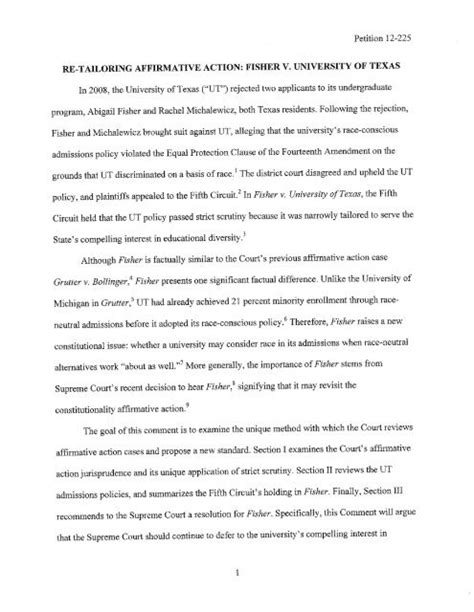 Petition 12-225

RE-TAILORING AFFIRMATIVE ACTION: FISHER V. UNIVERSITY OF TEXAS

In 2008, the University of Texas ("UT") rejected two applicants to its undergraduate program, Abigail Fisher and Rachel Michalewicz, both Texas residents. Following the rejection, Fisher and Michalewicz brought suit against UT, alleging that the university's race-conscious admissions policy violated the Equal Protection Clause of the Fourteenth Amendment on the grounds that UT discriminated on a basis of race.$^1$ The district court disagreed and upheld the UT policy, and plaintiffs appealed to the Fifth Circuit.$^2$ In Fisher v. University of Texas, the Fifth Circuit held that the UT policy passed strict scrutiny because it was narrowly tailored to serve the State's compelling interest in educational diversity.$^3$

Although Fisher is factually similar to the Court's previous affirmative action case Grutter v. Bollinger,$^4$ Fisher presents one significant factual difference. Unlike the University of Michigan in Grutter,$^5$ UT had already achieved 21 percent minority enrollment through race-neutral admissions before it adopted its race-conscious policy.$^6$ Therefore, Fisher raises a new constitutional issue: whether a university may consider race in its admissions when race-neutral alternatives work "about as well."$^7$ More generally, the importance of Fisher stems from Supreme Court's recent decision to hear Fisher,$^8$ signifying that it may revisit the constitutionality affirmative action.$^9$

The goal of this comment is to examine the unique method with which the Court reviews affirmative action cases and propose a new standard. Section I examines the Court's affirmative action jurisprudence and its unique application of strict scrutiny. Section II reviews the UT admissions policies, and summarizes the Fifth Circuit's holding in Fisher. Finally, Section III recommends to the Supreme Court a resolution for Fisher. Specifically, this Comment will argue that the Supreme Court should continue to defer to the university's compelling interest in

1